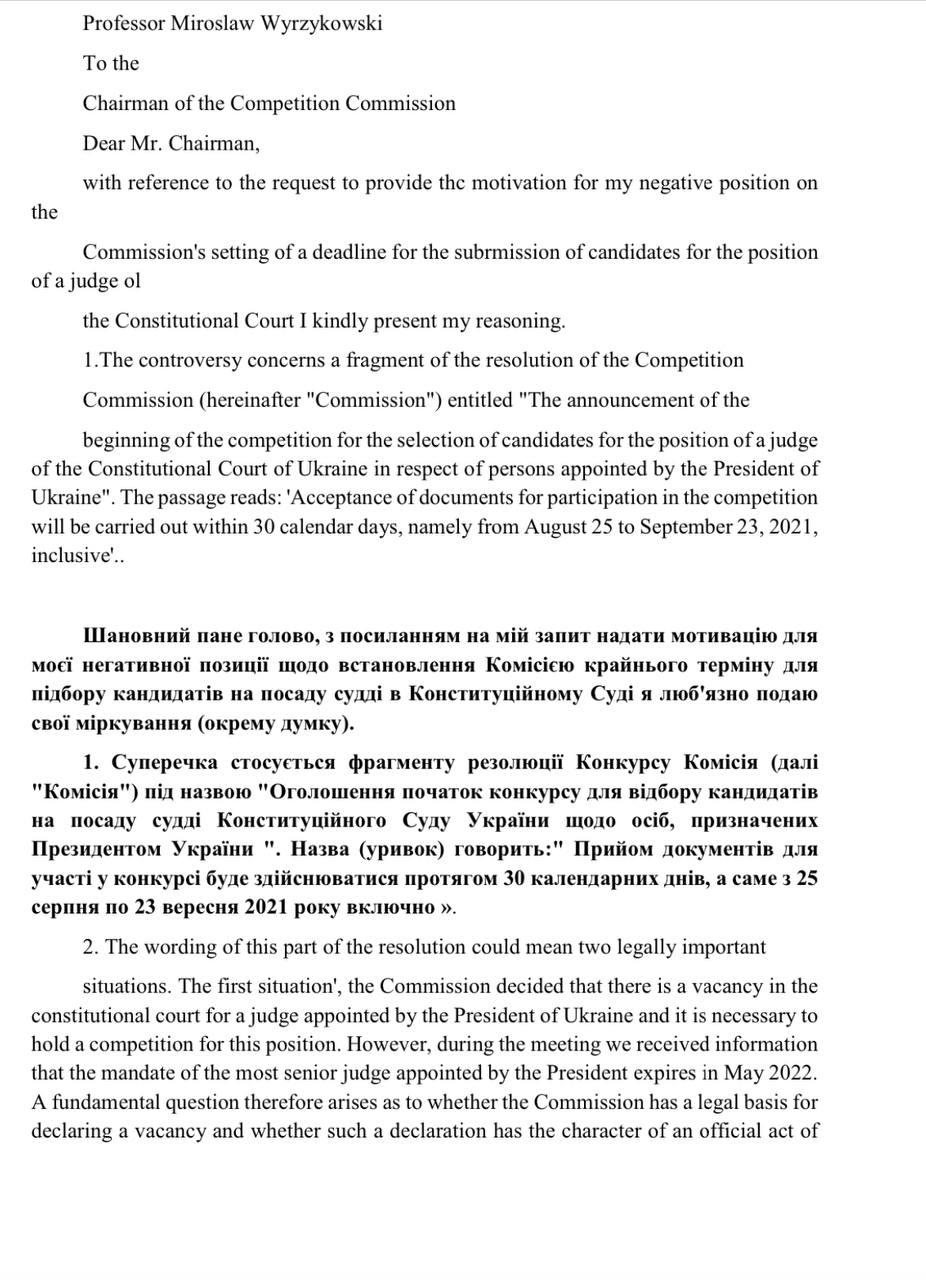 Professor Miroslaw Wyrzykowski

To the

Chairman of the Competition Commission

Dear Mr. Chairman,

with reference to the request to provide thc motivation for my negative position on the

Commission's setting of a deadline for the subrmission of candidates for the position of a judge ol

the Constitutional Court I kindly present my reasoning.

1.The controversy concerns a fragment of the resolution of the Competition

Commission (hereinafter "Commission") entitled "The announcement of the

beginning of the competition for the selection of candidates for the position of a judge of the Constitutional Court of Ukraine in respect of persons appointed by the President of Ukraine". The passage reads: 'Acceptance of documents for participation in the competition will be carried out within 30 calendar days, namely from August 25 to September 23, 2021, inclusive'..

Шановний пане голово, з посиланням на мій запит надати мотивацію для моєї негативної позиції щодо встановлення Комісією крайнього терміну для підбору кандидатів на посаду судді в Конституційному Суді я люб'язно подаю свої міркування (окрему думку).

1. Суперечка стосується фрагменту резолюції Конкурсу Комісія (далі "Комісія") під назвою "Оголошення початок конкурсу для відбору кандидатів на посаду судді Конституційного Суду України щодо осіб, призначених Президентом України ". Назва (уривок) говорить:" Прийом документів для участі у конкурсі буде здійснюватися протягом 30 календарних днів, а саме з 25 серпня по 23 вересня 2021 року включно ».

2. The wording of this part of the resolution could mean two legally important

situations. The first situation', the Commission decided that there is a vacancy in the constitutional court for a judge appointed by the President of Ukraine and it is necessary to hold a competition for this position. However, during the meeting we received information that the mandate of the most senior judge appointed by the President expires in May 2022. A fundamental question therefore arises as to whether the Commission has a legal basis for declaring a vacancy and whether such a declaration has the character of an official act of